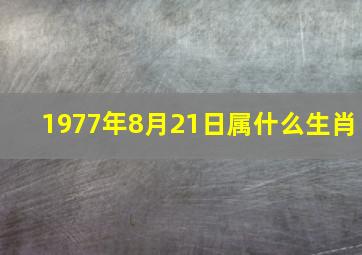 1977年8月21日属什么生肖